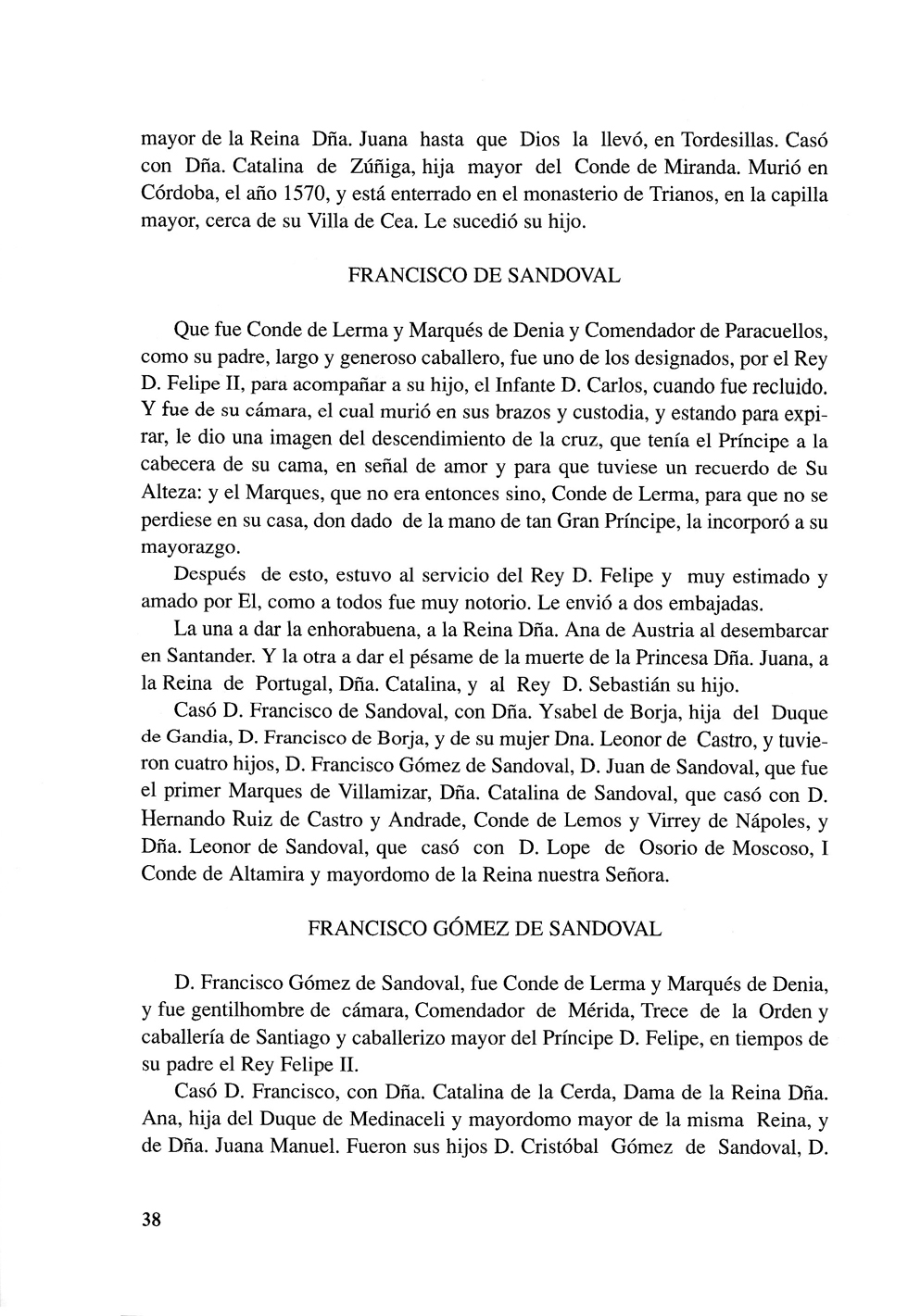 mayor de la Reina Dña. Juana hasta que Dios la llevó, en Tordesillas. Casó con Dña. Catalina de Zúñiga, hija mayor del Conde de Miranda. Murió en Córdoba, el año 1570, y está enterrado en el monasterio de Trianos, en la capilla mayor, cerca de su Villa de Cea. Le sucedió su hijo.

FRANCISCO DE SANDOVAL

Que fue Conde de Lerma y Marqués de Denia y Comendador de Paracuellos, como su padre, largo y generoso caballero, fue uno de los designados, por el Rey D. Felipe II, para acompañar a su hijo, el Infante D. Carlos, cuando fue recluido. Y fue de su cámara, el cual murió en sus brazos y custodia, y estando para expirar, le dio una imagen del descendimiento de la cruz, que tenía el Príncipe a la cabecera de su cama, en señal de amor y para que tuviese un recuerdo de Su Alteza: y el Marques, que no era entonces sino, Conde de Lerma, para que no se perdiese en su casa, don dado de la mano de tan Gran Príncipe, la incorporó a su mayorazgo.

Después de esto, estuvo al servicio del Rey D. Felipe y muy estimado y amado por El, como a todos fue muy notorio. Le envió a dos embajadas.

La una a dar la enhorabuena, a la Reina Dña. Ana de Austria al desembarcar en Santander. Y la otra a dar el pésame de la muerte de la Princesa Dña. Juana, a la Reina de Portugal, Dña. Catalina, y al Rey D. Sebastián su hijo.

Casó D. Francisco de Sandoval, con Dña. Ysabel de Borja, hija del Duque de Gandia, D. Francisco de Borja, y de su mujer Dna. Leonor de Castro, y tuvieron cuatro hijos, D. Francisco Gómez de Sandoval, D. Juan de Sandoval, que fue el primer Marques de Villamizar, Dña. Catalina de Sandoval, que casó con D. Hernando Ruiz de Castro y Andrade, Conde de Lemos y Virrey de Nápoles, y Dña. Leonor de Sandoval, que casó con D. Lope de Osorio de Moscoso, I Conde de Altamira y mayordomo de la Reina nuestra Señora.

FRANCISCO GÓMEZ DE SANDOVAL

D. Francisco Gómez de Sandoval, fue Conde de Lerma y Marqués de Denia, y fue gentilhombre de cámara, Comendador de Mérida, Trece de la Orden y caballería de Santiago y caballerizo mayor del Príncipe D. Felipe, en tiempos de su padre el Rey Felipe II.

Casó D. Francisco, con Dña. Catalina de la Cerda, Dama de la Reina Dña. Ana, hija del Duque de Medinaceli y mayordomo mayor de la misma Reina, y de Dña. Juana Manuel. Fueron sus hijos D. Cristóbal Gómez de Sandoval, D.

38